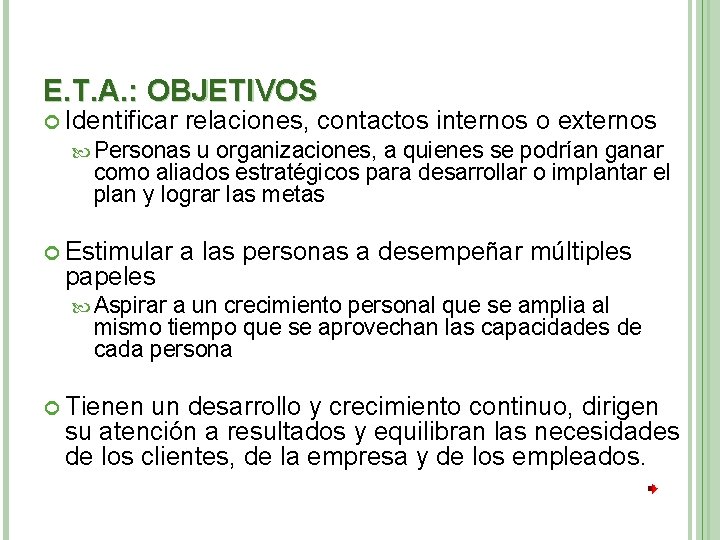 E.T.A.: OBJETIVOS

Identificar relaciones, contactos internos o externos

Personas u organizaciones, a quienes se podrían ganar como aliados estratégicos para desarrollar o implantar el plan y lograr las metas

Estimular a las personas a desempeñar múltiples papeles

Aspirar a un crecimiento personal que se amplia al mismo tiempo que se aprovechan las capacidades de cada persona

Tienen un desarrollo y crecimiento continuo, dirigen su atención a resultados y equilibran las necesidades de los clientes, de la empresa y de los empleados.